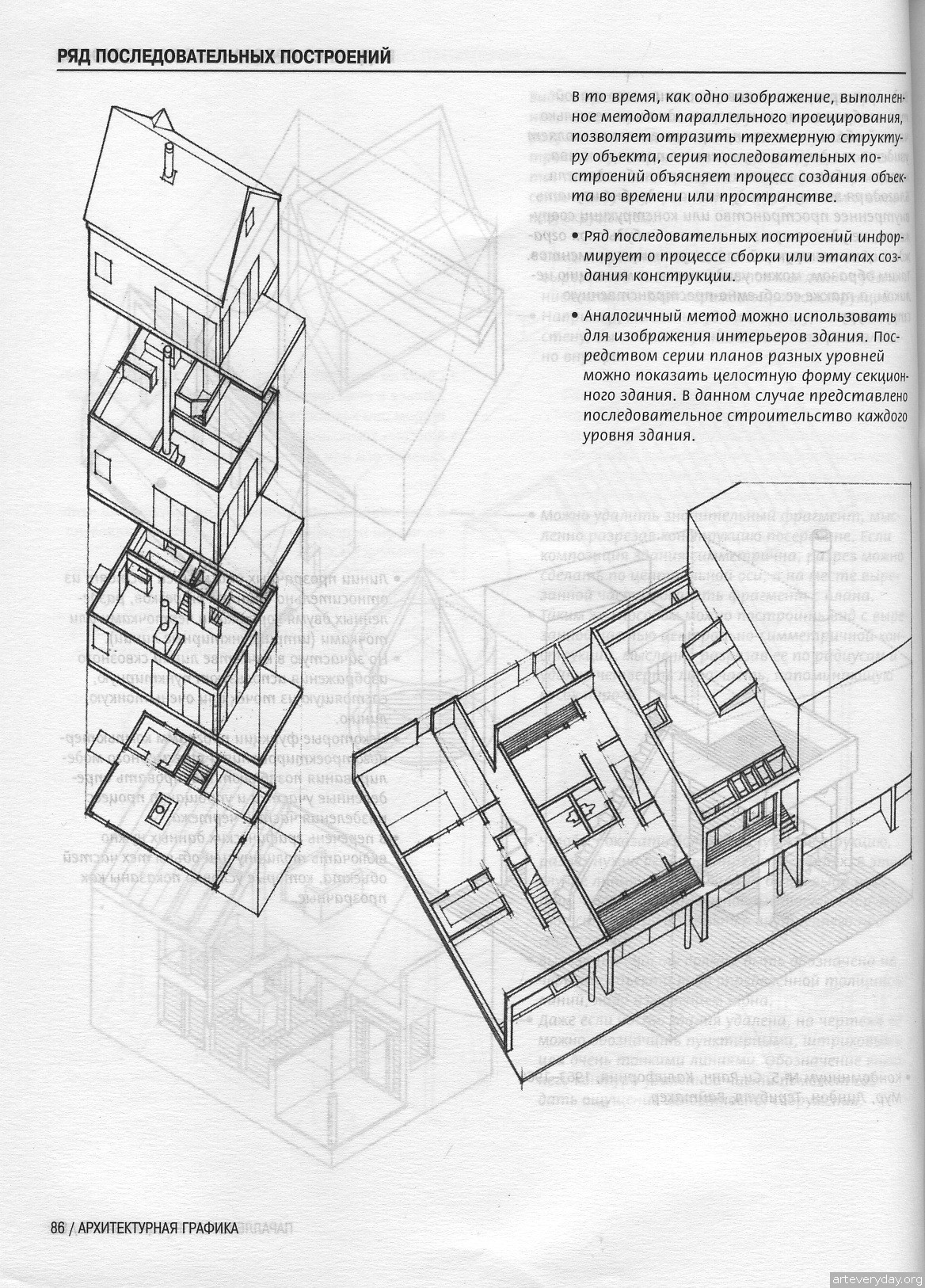 РЯД ПОСЛЕДОВАТЕЛЬНЫХ ПОСТРОЕНИЙ

В то время, как одно изображение, выполненное методом параллельного проецирования, позволяет отразить трехмерную структуру объекта, серия последовательных построений объясняет процесс создания объекта во времени или пространстве.

• Ряд последовательных построений информирует о процессе сборки или этапах создания конструкции.

• Аналогичный метод можно использовать для изображения интерьеров здания. Посредством серии планов разных уровней можно показать целостную форму секционного здания. В данном случае представлено последовательное строительство каждого уровня здания.

86 / АРХИТЕКТУРНАЯ ГРАФИКА

arteveryday.org